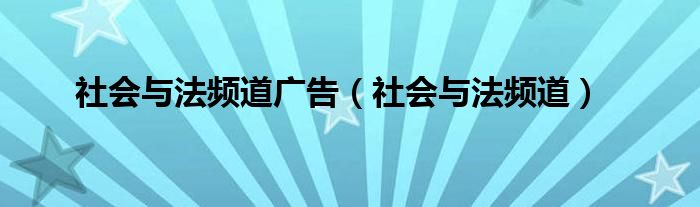 社会与法频道广告（社会与法频道）